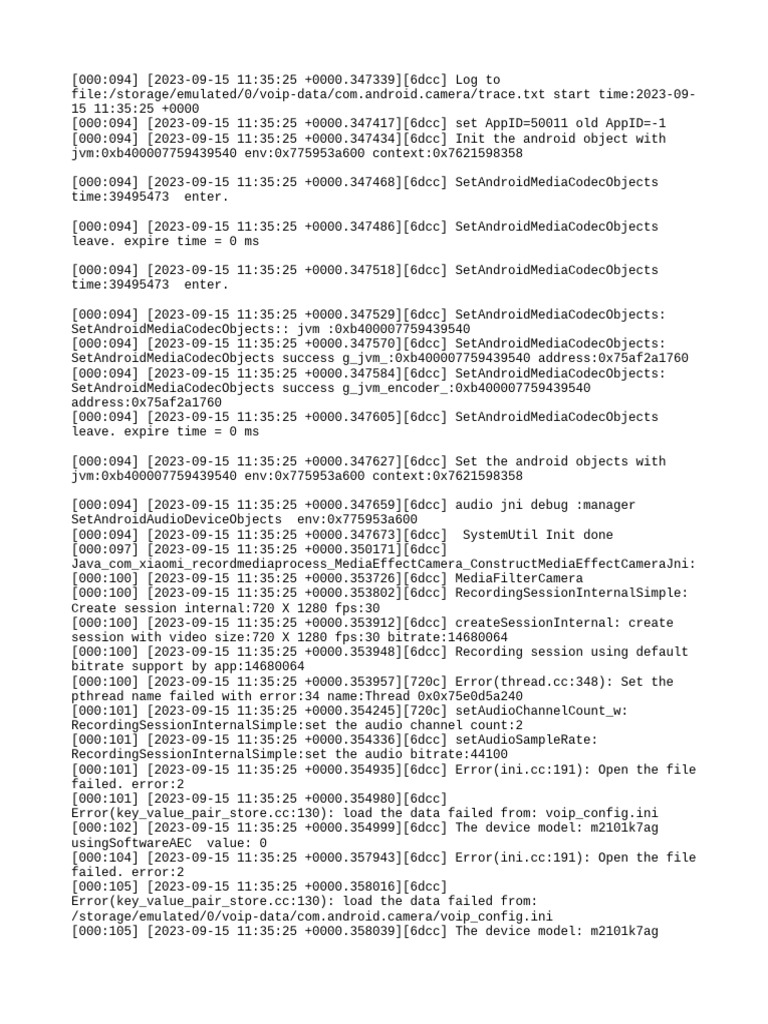 [000:094] [2023-09-15 11:35:25 +0000.347339][6dcc] Log to file:/storage/emulated/0/voip-data/com.android.camera/trace.txt start time:2023-09-15 11:35:25 +0000
[000:094] [2023-09-15 11:35:25 +0000.347417][6dcc] set AppID=50011 old AppID=-1
[000:094] [2023-09-15 11:35:25 +0000.347434][6dcc] Init the android object with jvm:0xb400007759439540 env:0x775953a600 context:0x7621598358

[000:094] [2023-09-15 11:35:25 +0000.347468][6dcc] SetAndroidMediaCodecObjects time:39495473 enter.

[000:094] [2023-09-15 11:35:25 +0000.347486][6dcc] SetAndroidMediaCodecObjects leave. expire time = 0 ms

[000:094] [2023-09-15 11:35:25 +0000.347518][6dcc] SetAndroidMediaCodecObjects time:39495473 enter.

[000:094] [2023-09-15 11:35:25 +0000.347529][6dcc] SetAndroidMediaCodecObjects: SetAndroidMediaCodecObjects:: jvm :0xb400007759439540
[000:094] [2023-09-15 11:35:25 +0000.347570][6dcc] SetAndroidMediaCodecObjects: SetAndroidMediaCodecObjects success g_jvm_:0xb400007759439540 address:0x75af2a1760
[000:094] [2023-09-15 11:35:25 +0000.347584][6dcc] SetAndroidMediaCodecObjects: SetAndroidMediaCodecObjects success g_jvm_encoder_:0xb400007759439540 address:0x75af2a1760
[000:094] [2023-09-15 11:35:25 +0000.347605][6dcc] SetAndroidMediaCodecObjects leave. expire time = 0 ms

[000:094] [2023-09-15 11:35:25 +0000.347627][6dcc] Set the android objects with jvm:0xb400007759439540 env:0x775953a600 context:0x7621598358

[000:094] [2023-09-15 11:35:25 +0000.347659][6dcc] audio jni debug :manager SetAndroidAudioDeviceObjects env:0x775953a600
[000:094] [2023-09-15 11:35:25 +0000.347673][6dcc] SystemUtil Init done
[000:097] [2023-09-15 11:35:25 +0000.350171][6dcc] Java_com_xiaomi_recordmediaprocess_MediaEffectCamera_ConstructMediaEffectCameraJni:
[000:100] [2023-09-15 11:35:25 +0000.353726][6dcc] MediaFilterCamera
[000:100] [2023-09-15 11:35:25 +0000.353802][6dcc] RecordingSessionInternalSimple: Create session internal:720 X 1280 fps:30
[000:100] [2023-09-15 11:35:25 +0000.353912][6dcc] createSessionInternal: create session with video size:720 X 1280 fps:30 bitrate:14680064
[000:100] [2023-09-15 11:35:25 +0000.353948][6dcc] Recording session using default bitrate support by app:14680064
[000:100] [2023-09-15 11:35:25 +0000.353957][720c] Error(thread.cc:348): Set the pthread name failed with error:34 name:Thread 0x0x75e0d5a240
[000:101] [2023-09-15 11:35:25 +0000.354245][720c] setAudioChannelCount_w: RecordingSessionInternalSimple:set the audio channel count:2
[000:101] [2023-09-15 11:35:25 +0000.354336][6dcc] setAudioSampleRate: RecordingSessionInternalSimple:set the audio bitrate:44100
[000:101] [2023-09-15 11:35:25 +0000.354935][6dcc] Error(ini.cc:191): Open the file failed. error:2
[000:101] [2023-09-15 11:35:25 +0000.354980][6dcc] Error(key_value_pair_store.cc:130): load the data failed from: voip_config.ini
[000:102] [2023-09-15 11:35:25 +0000.354999][6dcc] The device model: m2101k7ag usingSoftwareAEC value: 0
[000:104] [2023-09-15 11:35:25 +0000.357943][6dcc] Error(ini.cc:191): Open the file failed. error:2
[000:105] [2023-09-15 11:35:25 +0000.358016][6dcc] Error(key_value_pair_store.cc:130): load the data failed from: /storage/emulated/0/voip-data/com.android.camera/voip_config.ini
[000:105] [2023-09-15 11:35:25 +0000.358039][6dcc] The device model: m2101k7ag